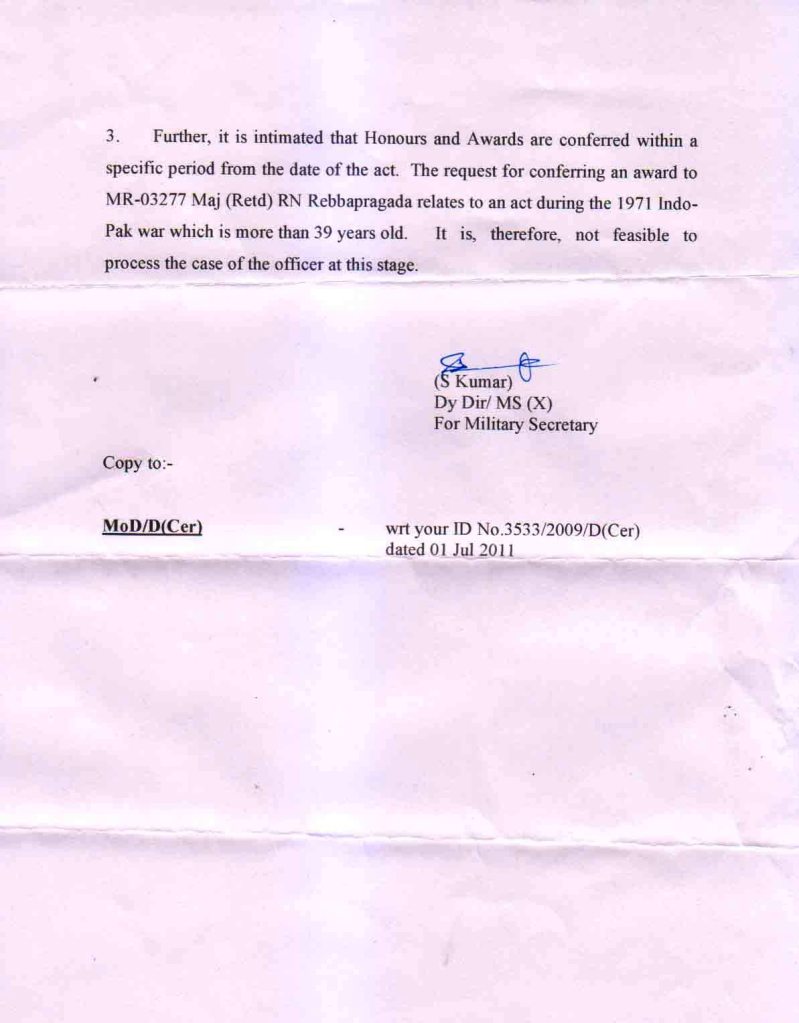 3. Further, it is intimated that Honours and Awards are conferred within a specific period from the date of the act. The request for conferring an award to MR-03277 Maj (Retd) RN Rebbapragada relates to an act during the 1971 Indo-Pak war which is more than 39 years old. It is, therefore, not feasible to process the case of the officer at this stage.

(S Kumar)
Dy Dir/ MS (X)
For Military Secretary

Copy to:-

MoD/D(Cer) - wrt your ID No.3533/2009/D(Cer) dated 01 Jul 2011